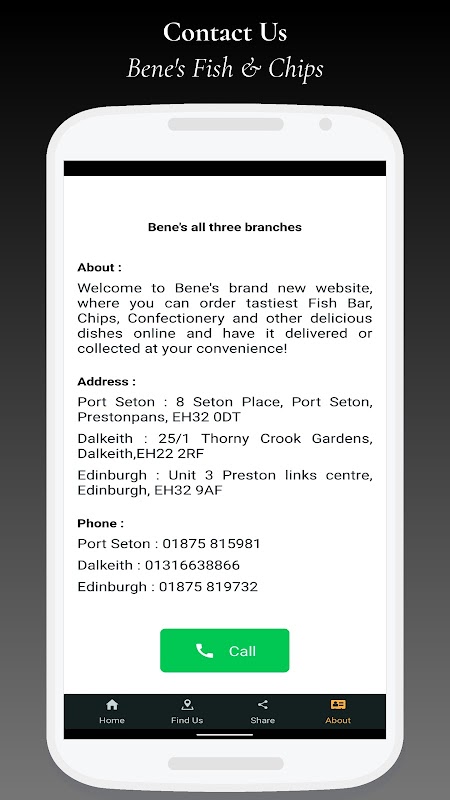 Contact Us
Bene's Fish & Chips

Bene's all three branches

About :
Welcome to Bene's brand new website, where you can order tastiest Fish Bar, Chips, Confectionery and other delicious dishes online and have it delivered or collected at your convenience!

Address :
Port Seton : 8 Seton Place, Port Seton, Prestonpans, EH32 0DT
Dalkeith : 25/1 Thorny Crook Gardens, Dalkeith,EH22 2RF
Edinburgh : Unit 3 Preston links centre, Edinburgh, EH32 9AF

Phone :
Port Seton : 01875 815981
Dalkeith : 01316638866
Edinburgh : 01875 819732

Call

Home
Find Us
Share
About